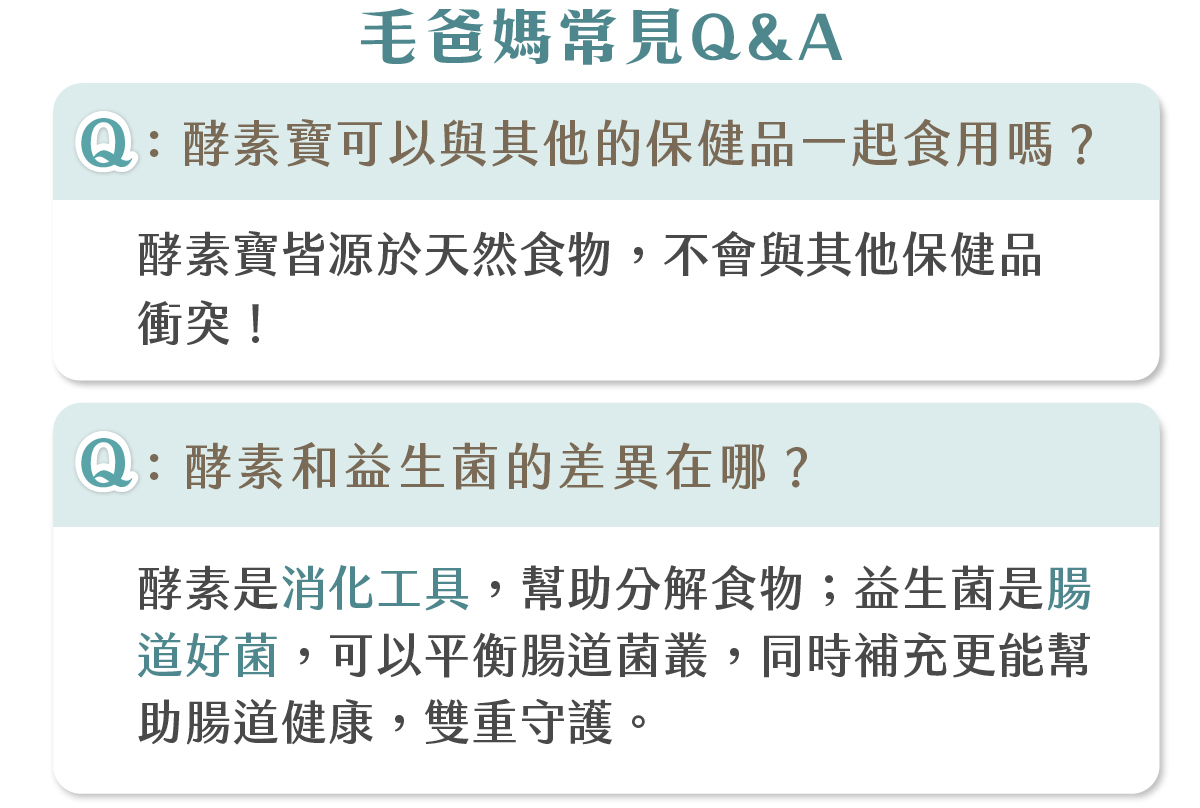 毛爸媽常見Q&A

Q：酵素寶可以與其他的保健品一起食用嗎？

酵素寶皆源於天然食物，不會與其他保健品衝突！

Q：酵素和益生菌的差異在哪？

酵素是消化工具，幫助分解食物；益生菌是腸道好菌，可以平衡腸道菌叢，同時補充更能幫助腸道健康，雙重守護。